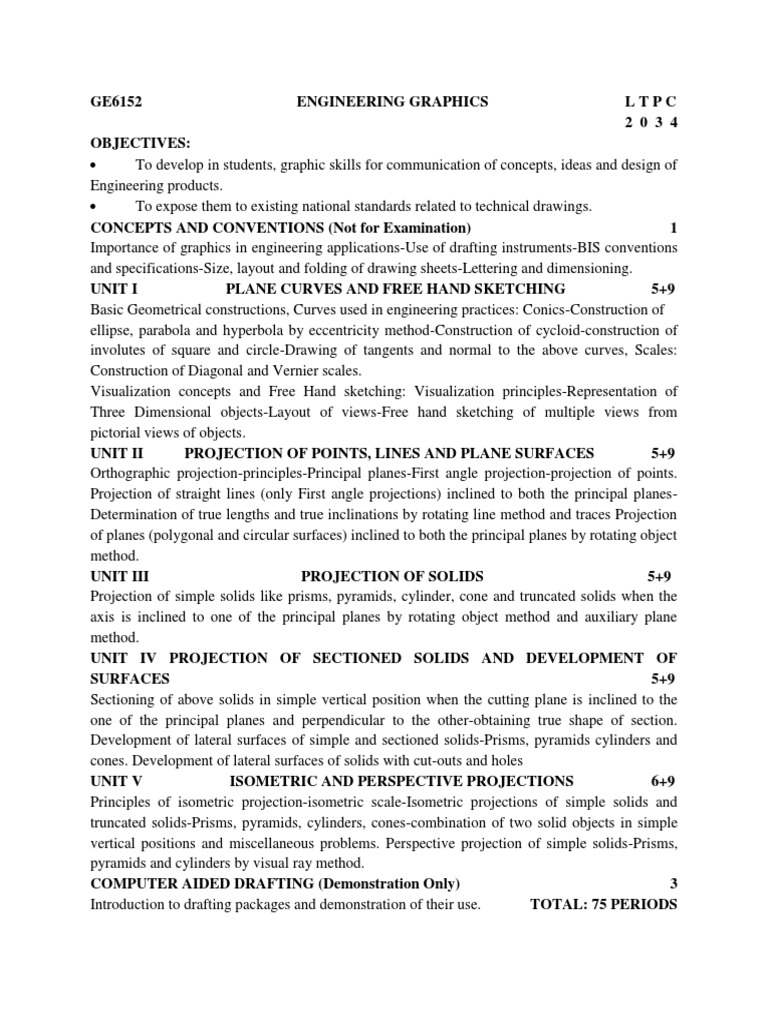 GE6152 ENGINEERING GRAPHICS L T P C
2 0 3 4

OBJECTIVES:

• To develop in students, graphic skills for communication of concepts, ideas and design of Engineering products.

• To expose them to existing national standards related to technical drawings.

CONCEPTS AND CONVENTIONS (Not for Examination) 1

Importance of graphics in engineering applications-Use of drafting instruments-BIS conventions and specifications-Size, layout and folding of drawing sheets-Lettering and dimensioning.

UNIT I PLANE CURVES AND FREE HAND SKETCHING 5+9

Basic Geometrical constructions, Curves used in engineering practices: Conics-Construction of ellipse, parabola and hyperbola by eccentricity method-Construction of cycloid-construction of involutes of square and circle-Drawing of tangents and normal to the above curves, Scales: Construction of Diagonal and Vernier scales.

Visualization concepts and Free Hand sketching: Visualization principles-Representation of Three Dimensional objects-Layout of views-Free hand sketching of multiple views from pictorial views of objects.

UNIT II PROJECTION OF POINTS, LINES AND PLANE SURFACES 5+9

Orthographic projection-principles-Principal planes-First angle projection-projection of points. Projection of straight lines (only First angle projections) inclined to both the principal planes-Determination of true lengths and true inclinations by rotating line method and traces Projection of planes (polygonal and circular surfaces) inclined to both the principal planes by rotating object method.

UNIT III PROJECTION OF SOLIDS 5+9

Projection of simple solids like prisms, pyramids, cylinder, cone and truncated solids when the axis is inclined to one of the principal planes by rotating object method and auxiliary plane method.

UNIT IV PROJECTION OF SECTIONED SOLIDS AND DEVELOPMENT OF SURFACES 5+9

Sectioning of above solids in simple vertical position when the cutting plane is inclined to the one of the principal planes and perpendicular to the other-obtaining true shape of section. Development of lateral surfaces of simple and sectioned solids-Prisms, pyramids cylinders and cones. Development of lateral surfaces of solids with cut-outs and holes

UNIT V ISOMETRIC AND PERSPECTIVE PROJECTIONS 6+9

Principles of isometric projection-isometric scale-Isometric projections of simple solids and truncated solids-Prisms, pyramids, cylinders, cones-combination of two solid objects in simple vertical positions and miscellaneous problems. Perspective projection of simple solids-Prisms, pyramids and cylinders by visual ray method.

COMPUTER AIDED DRAFTING (Demonstration Only) 3

Introduction to drafting packages and demonstration of their use. TOTAL: 75 PERIODS